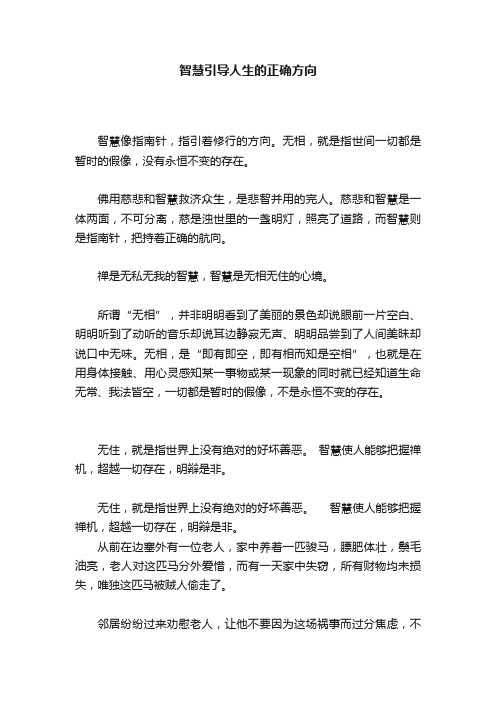 智慧引导人生的正确方向

智慧像指南针，指引着修行的方向。无相，就是指世间一切都是暂时的假像，没有永恒不变的存在。

佛用慈悲和智慧救济众生，是悲智并用的完人。慈悲和智慧是一体两面，不可分离，慈是浊世里的一盏明灯，照亮了道路，而智慧则是指南针，把持着正确的航向。

禅是无私无我的智慧，智慧是无相无住的心境。

所谓“无相”，并非明明看到了美丽的景色却说眼前一片空白、明明听到了动听的音乐却说耳边静寂无声、明明品尝到了人间美味却说口中无味。无相，是“即有即空，即有相而知是空相”，也就是在用身体接触、用心灵感知某一事物或某一现象的同时就已经知道生命无常、我法皆空，一切都是暂时的假像，不是永恒不变的存在。

无住，就是指世界上没有绝对的好坏善恶。 智慧使人能够把握禅机，超越一切存在，明辩是非。

无住，就是指世界上没有绝对的好坏善恶。 智慧使人能够把握禅机，超越一切存在，明辩是非。
从前在边塞外有一位老人，家中养着一匹骏马，膘肥体壮，鬃毛油亮，老人对这匹马分外爱惜，而有一天家中失窃，所有财物均未损失，唯独这匹马被贼人偷走了。

邻居纷纷过来劝慰老人，让他不要因为这场祸事而过分焦虑，不